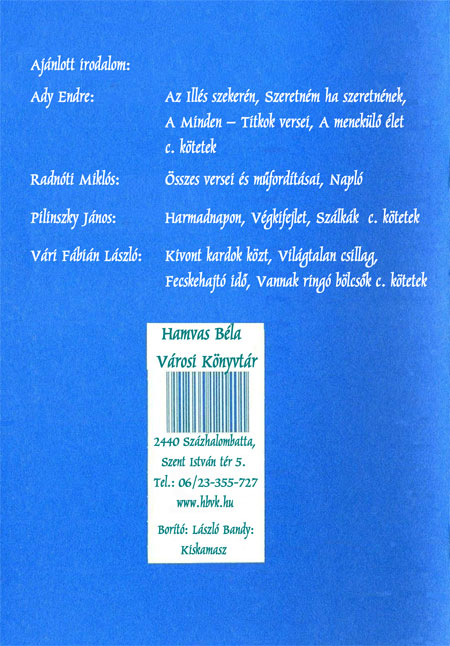 Ajánlott irodalom:

Ady Endre: Az Illés szekerén, Szeretném ha szeretnének, A Minden – Titkok versei, A menekülő élet c. kötetek

Radnóti Miklós: Összes versei és műfordításai, Napló

Pilinszky János: Harmadnapon, Végkifejlet, Szálkák c. kötetek

Vári Fábián László: Kivont kardok közt, Világtalan csillag, Fecskehajtó idő, Vannak ringó bölcsők c. kötetek

Hamvas Béla Városi Könyvtár

2440 Százhalombatta, Szent István tér 5. Tel.: 06/23-355-727 www.hbvk.hu

Borító: László Bandy: Kiskamasz